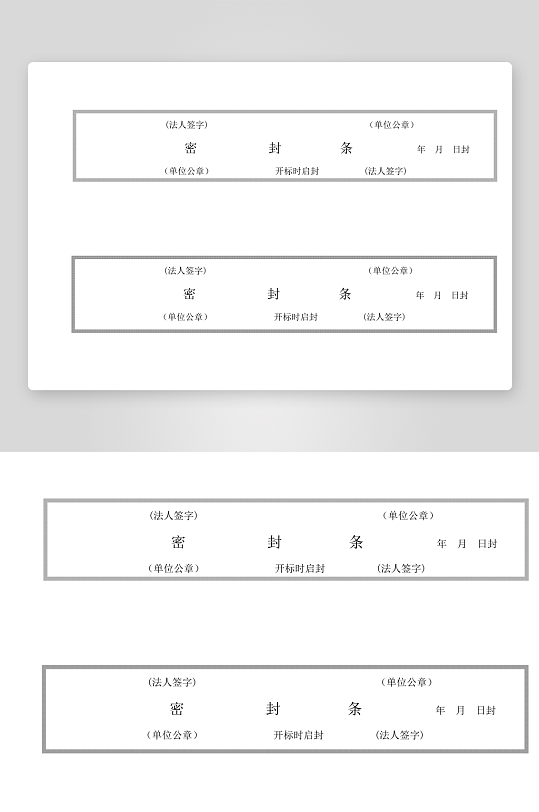 （法人签字） （单位公章）
密 封 条 年 月 日封
（单位公章） 开标时启封 （法人签字）

（法人签字） （单位公章）
密 封 条 年 月 日封
（单位公章） 开标时启封 （法人签字）

（法人签字） （单位公章）
密 封 条 年 月 日封
（单位公章） 开标时启封 （法人签字）

（法人签字） （单位公章）
密 封 条 年 月 日封
（单位公章） 开标时启封 （法人签字）